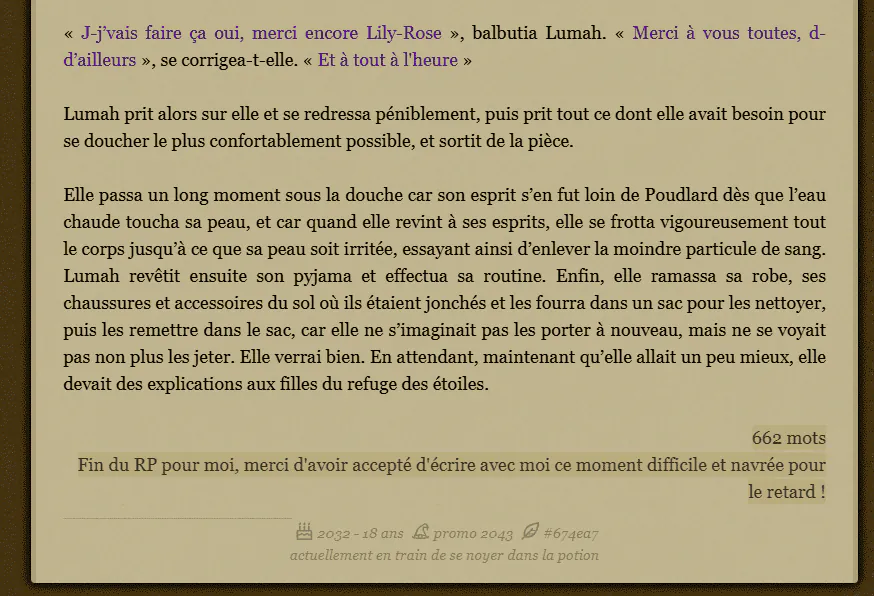 « J-j'vais faire ça oui, merci encore Lily-Rose », balbutia Lumah. « Merci à vous toutes, d-d'ailleurs », se corrigea-t-elle. « Et à tout à l'heure »

Lumah prit alors sur elle et se redressa péniblement, puis prit tout ce dont elle avait besoin pour se doucher le plus confortablement possible, et sortit de la pièce.

Elle passa un long moment sous la douche car son esprit s'en fut loin de Poudlard dès que l'eau chaude toucha sa peau, et car quand elle revint à ses esprits, elle se frotta vigoureusement tout le corps jusqu'à ce que sa peau soit irritée, essayant ainsi d'enlever la moindre particule de sang. Lumah revêtit ensuite son pyjama et effectua sa routine. Enfin, elle ramassa sa robe, ses chaussures et accessoires du sol où ils étaient jonchés et les fourra dans un sac pour les nettoyer, puis les remettre dans le sac, car elle ne s'imaginait pas les porter à nouveau, mais ne se voyait pas non plus les jeter. Elle verrai bien. En attendant, maintenant qu'elle allait un peu mieux, elle devait des explications aux filles du refuge des étoiles.

662 mots
Fin du RP pour moi, merci d'avoir accepté d'écrire avec moi ce moment difficile et navrée pour le retard !

2032 - 18 ans promo 2043 #674ea7
actuellement en train de se noyer dans la potion